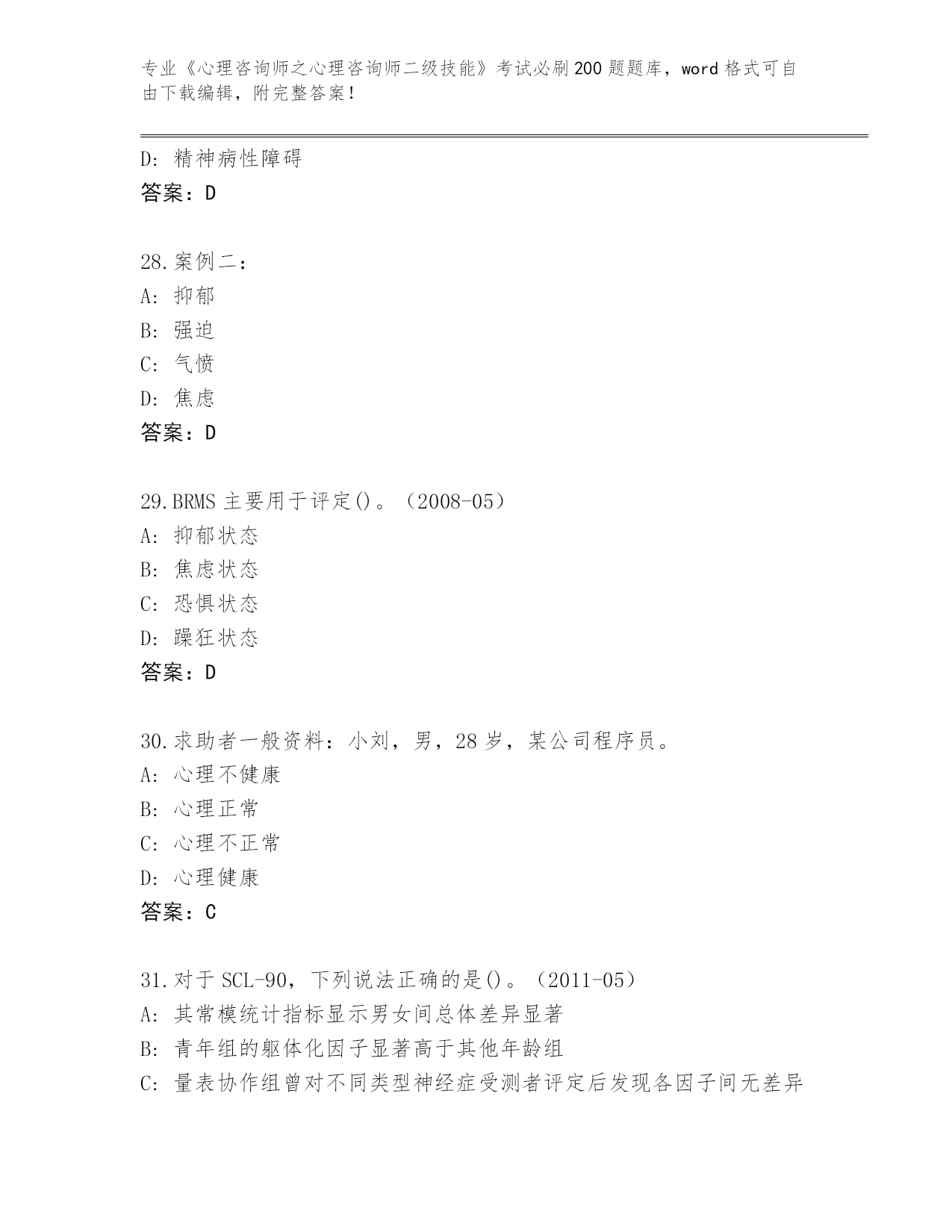 专业《心理咨询师之心理咨询师二级技能》考试必刷200题题库，word格式可自由下载编辑，附完整答案！

D: 精神病性障碍
答案：D

28.案例二：
A: 抑郁
B: 强迫
C: 气愤
D: 焦虑
答案：D

29.BRMS主要用于评定()。（2008-05）
A: 抑郁状态
B: 焦虑状态
C: 恐惧状态
D: 躁狂状态
答案：D

30.求助者一般资料：小刘，男，28岁，某公司程序员。
A: 心理不健康
B: 心理正常
C: 心理不正常
D: 心理健康
答案：C

31.对于SCL-90，下列说法正确的是()。（2011-05）
A: 其常模统计指标显示男女间总体差异显著
B: 青年组的躯体化因子显著高于其他年龄组
C: 量表协作组曾对不同类型神经症受测者评定后发现各因子间无差异